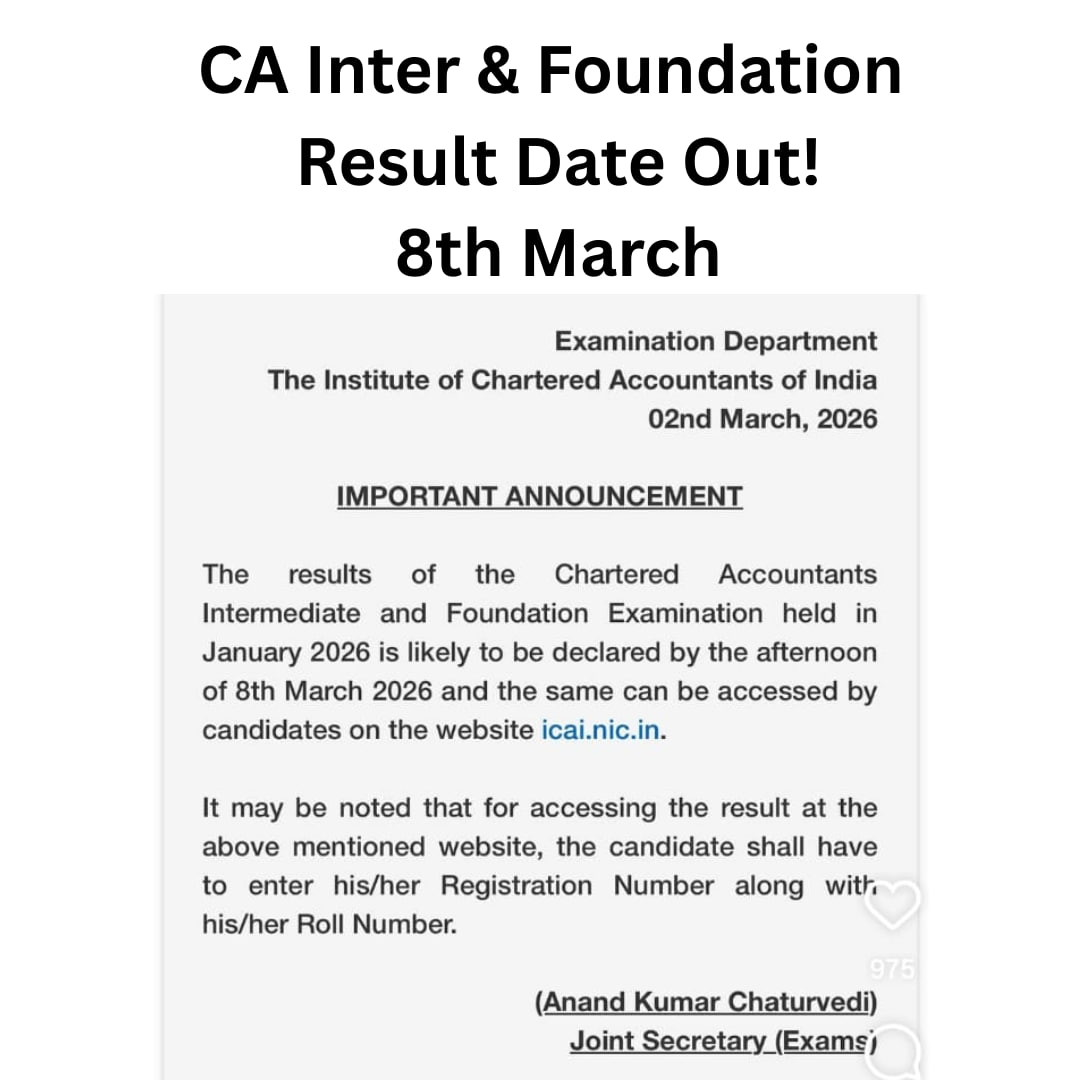 CA Inter & Foundation Result Date Out! 8th March

Examination Department
The Institute of Chartered Accountants of India
02nd March, 2026

IMPORTANT ANNOUNCEMENT

The results of the Chartered Accountants Intermediate and Foundation Examination held in January 2026 is likely to be declared by the afternoon of 8th March 2026 and the same can be accessed by candidates on the website icai.nic.in.

It may be noted that for accessing the result at the above mentioned website, the candidate shall have to enter his/her Registration Number along with his/her Roll Number.

975

(Anand Kumar Chaturvedi)
Joint Secretary (Exams)